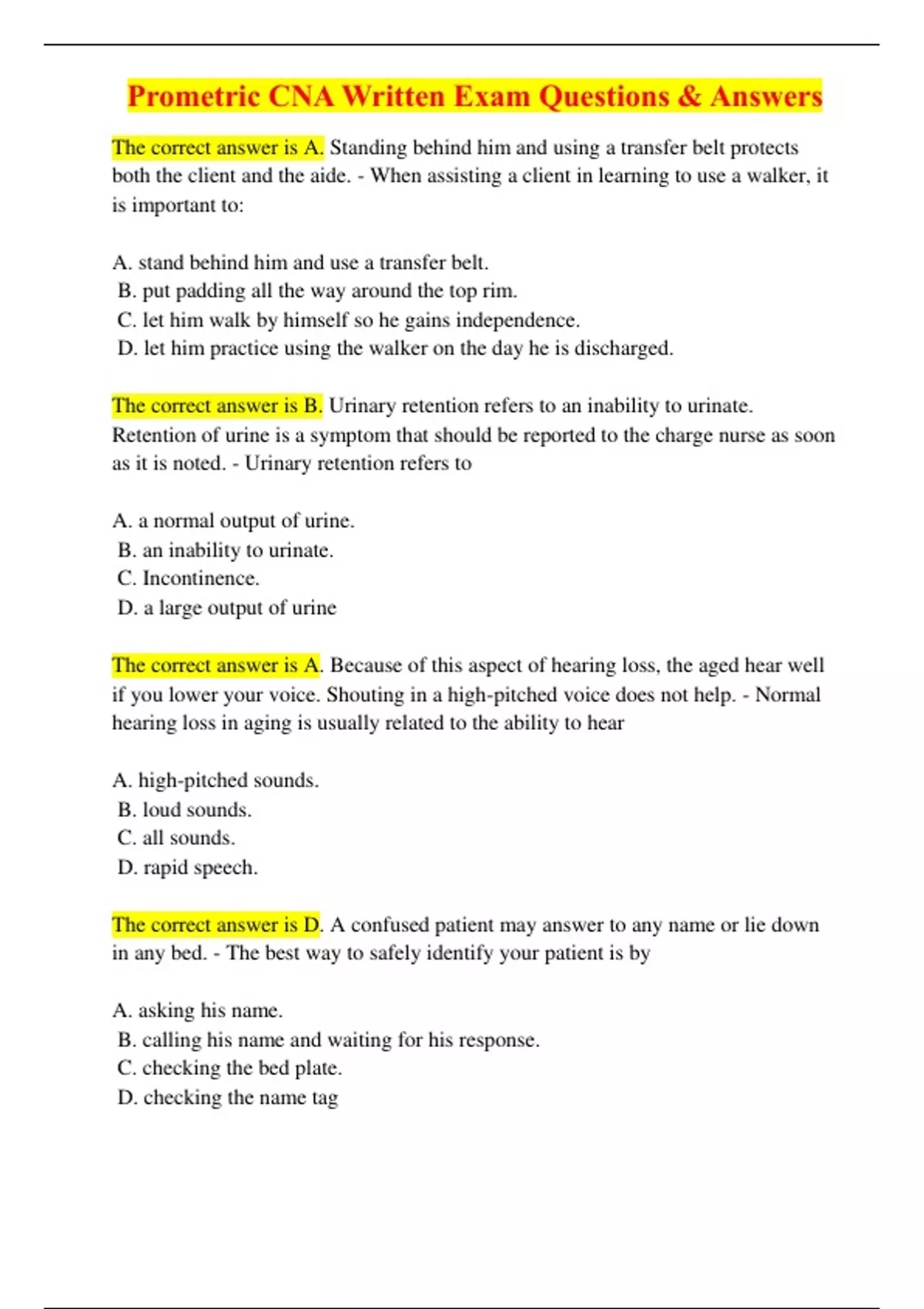 Prometric CNA Written Exam Questions & Answers

The correct answer is A. Standing behind him and using a transfer belt protects both the client and the aide. - When assisting a client in learning to use a walker, it is important to:

A. stand behind him and use a transfer belt.
B. put padding all the way around the top rim.
C. let him walk by himself so he gains independence.
D. let him practice using the walker on the day he is discharged.

The correct answer is B. Urinary retention refers to an inability to urinate. Retention of urine is a symptom that should be reported to the charge nurse as soon as it is noted. - Urinary retention refers to

A. a normal output of urine.
B. an inability to urinate.
C. Incontinence.
D. a large output of urine

The correct answer is A. Because of this aspect of hearing loss, the aged hear well if you lower your voice. Shouting in a high-pitched voice does not help. - Normal hearing loss in aging is usually related to the ability to hear

A. high-pitched sounds.
B. loud sounds.
C. all sounds.
D. rapid speech.

The correct answer is D. A confused patient may answer to any name or lie down in any bed. - The best way to safely identify your patient is by

A. asking his name.
B. calling his name and waiting for his response.
C. checking the bed plate.
D. checking the name tag